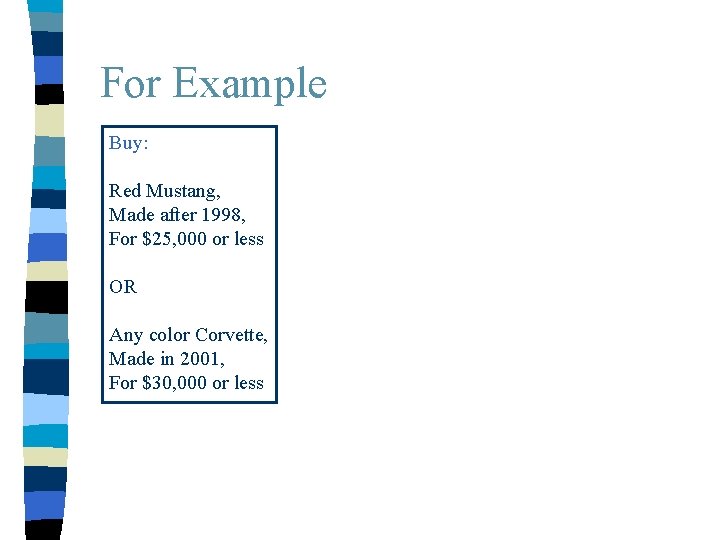 For Example

Buy:

Red Mustang,
Made after 1998,
For \$25,000 or less

OR

Any color Corvette,
Made in 2001,
For \$30,000 or less